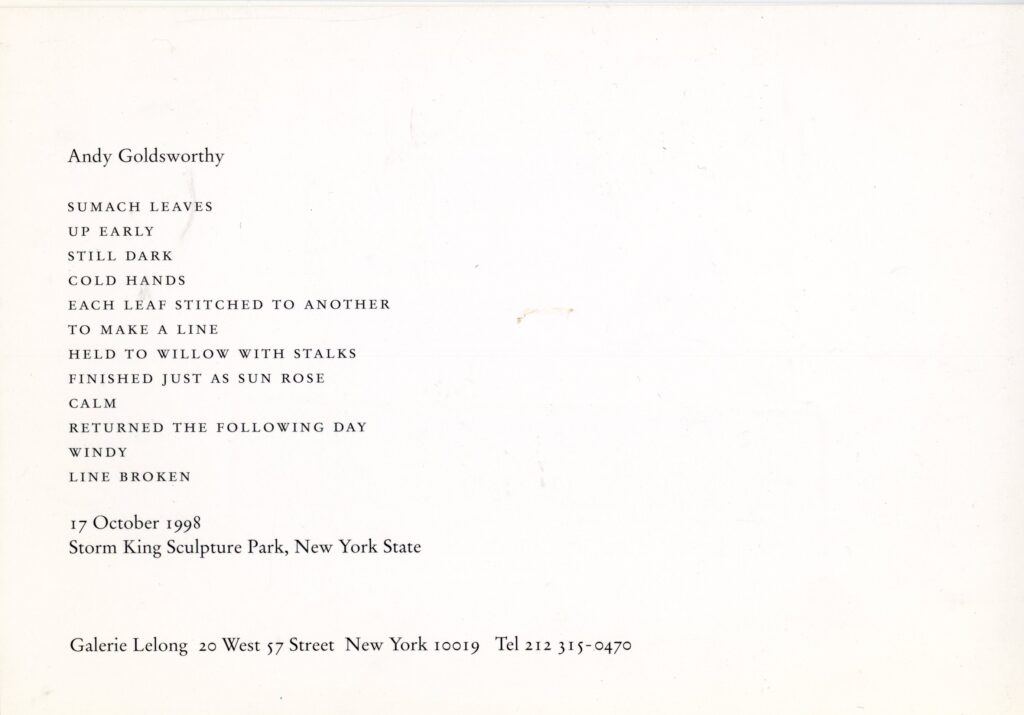 Andy Goldsworthy

SUMACH LEAVES
UP EARLY
STILL DARK
COLD HANDS
EACH LEAF STITCHED TO ANOTHER
TO MAKE A LINE
HELD TO WILLOW WITH STALKS
FINISHED JUST AS SUN ROSE
CALM
RETURNED THE FOLLOWING DAY
WINDY
LINE BROKEN

17 October 1998
Storm King Sculpture Park, New York State

Galerie Lelong 20 West 57 Street New York 10019 Tel 212 315-0470